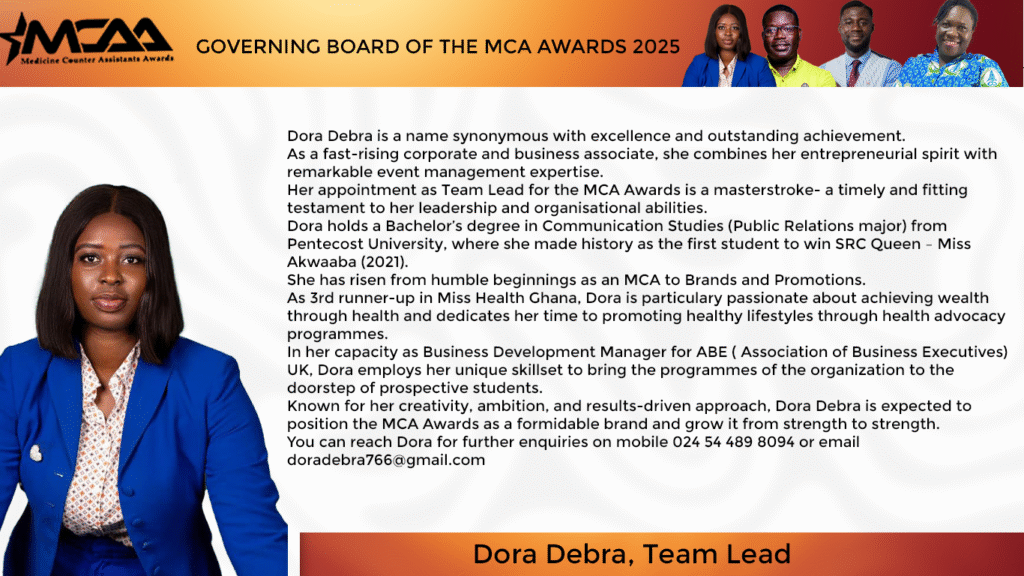 MCAA
Medicine Counter Assistants Awards

GOVERNING BOARD OF THE MCA AWARDS 2025

Dora Debra is a name synonymous with excellence and outstanding achievement.
As a fast-rising corporate and business associate, she combines her entrepreneurial spirit with remarkable event management expertise.
Her appointment as Team Lead for the MCA Awards is a masterstroke- a timely and fitting testament to her leadership and organisational abilities.
Dora holds a Bachelor's degree in Communication Studies (Public Relations major) from Pentecost University, where she made history as the first student to win SRC Queen – Miss Akwaaba (2021).
She has risen from humble beginnings as an MCA to Brands and Promotions.
As 3rd runner-up in Miss Health Ghana, Dora is particulary passionate about achieving wealth through health and dedicates her time to promoting healthy lifestyles through health advocacy programmes.
In her capacity as Business Development Manager for ABE ( Association of Business Executives) UK, Dora employs her unique skillset to bring the programmes of the organization to the doorstep of prospective students.
Known for her creativity, ambition, and results-driven approach, Dora Debra is expected to position the MCA Awards as a formidable brand and grow it from strength to strength.
You can reach Dora for further enquiries on mobile 024 54 489 8094 or email doradebra766@gmail.com

Dora Debra, Team Lead